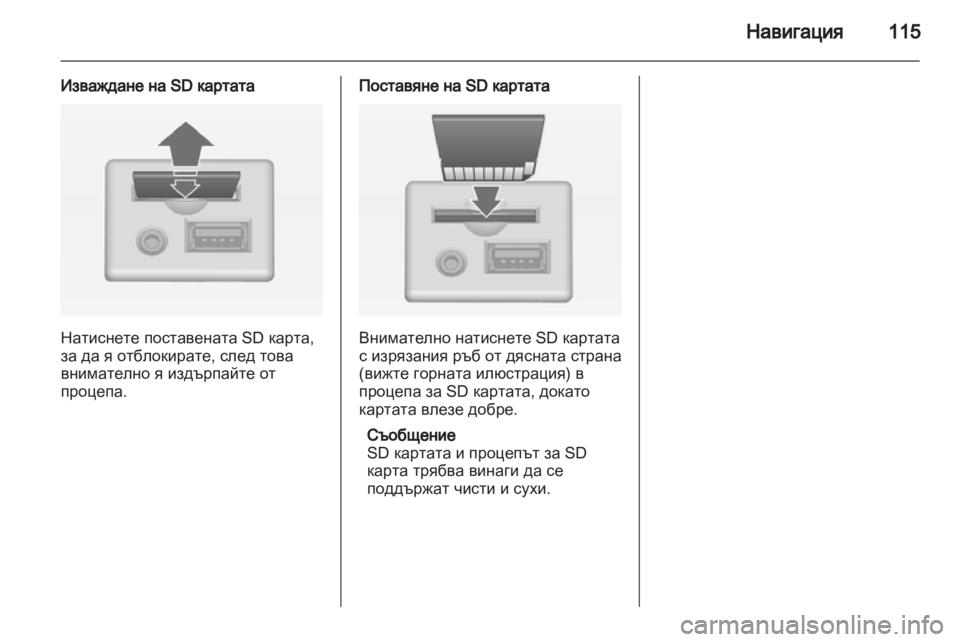 Навигация 115

Изваждане на SD картата

Натиснете поставената SD карта, за да я отблокирате, след това внимателно я издърпайте от процепа.

Поставяне на SD картата

Внимателно натиснете SD картата с изрязания ръб от дясната страна (вижте горната илюстрация) в процепа за SD картата, докато картата влезе добре.

Съобщение
SD картата и процепът за SD карта трябва винаги да се поддържат чисти и сухи.

carmanualsonline.info